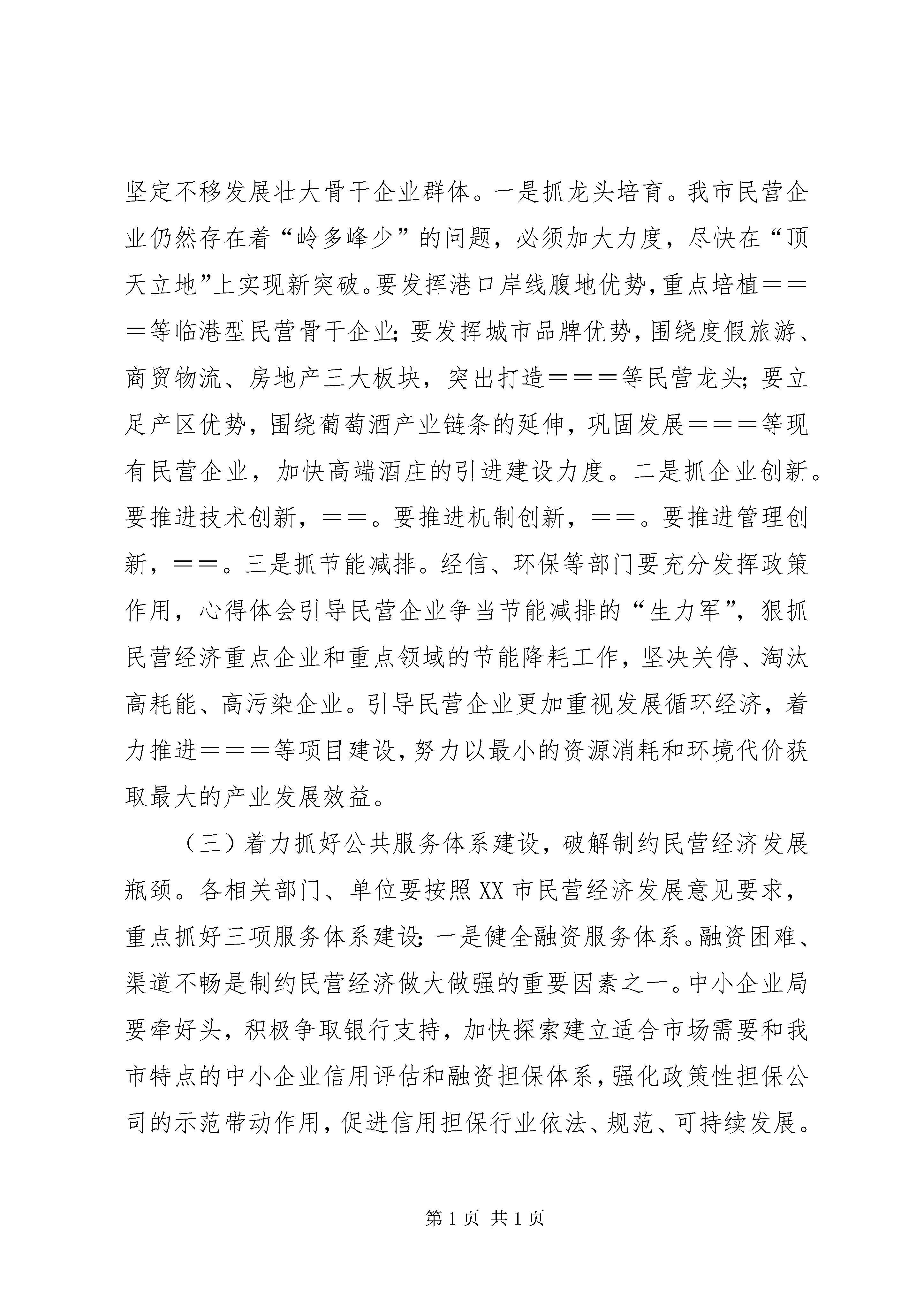 坚定不移发展壮大骨干企业群体。一是抓龙头培育。我市民营企业仍然存在着“岭多峰少”的问题，必须加大力度，尽快在“顶天立地”上实现新突破。要发挥港口岸线腹地优势，重点培植＝＝＝等临港型民营骨干企业；要发挥城市品牌优势，围绕度假旅游、商贸物流、房地产三大板块，突出打造＝＝＝等民营龙头；要立足产区优势，围绕葡萄酒产业链条的延伸，巩固发展＝＝＝等现有民营企业，加快高端酒庄的引进建设力度。二是抓企业创新。要推进技术创新，＝＝。要推进机制创新，＝＝。要推进管理创新，＝＝。三是抓节能减排。经信、环保等部门要充分发挥政策作用，心得体会引导民营企业争当节能减排的“生力军”，狠抓民营经济重点企业和重点领域的节能降耗工作，坚决关停、淘汰高耗能、高污染企业。引导民营企业更加重视发展循环经济，着力推进＝＝＝等项目建设，努力以最小的资源消耗和环境代价获取最大的产业发展效益。

（三）着力抓好公共服务体系建设，破解制约民营经济发展瓶颈。各相关部门、单位要按照XX市民营经济发展意见要求，重点抓好三项服务体系建设：一是健全融资服务体系。融资困难、渠道不畅是制约民营经济做大做强的重要因素之一。中小企业局要牵好头，积极争取银行支持，加快探索建立适合市场需要和我市特点的中小企业信用评估和融资担保体系，强化政策性担保公司的示范带动作用，促进信用担保行业依法、规范、可持续发展。

第1页 共1页